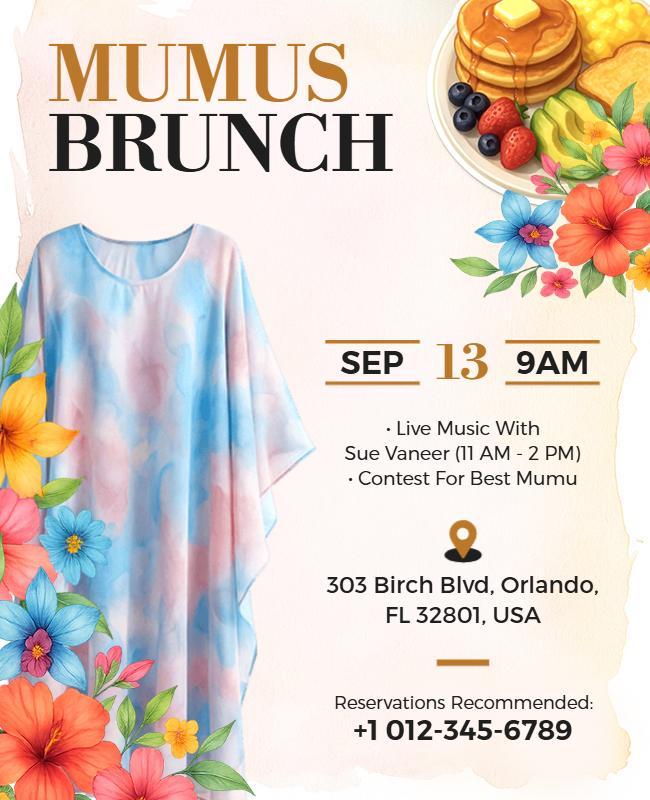 MUMUS
BRUNCH

SEP 13 9AM

• Live Music With Sue Vaneer (11 AM - 2 PM)
• Contest For Best Mumu

303 Birch Blvd, Orlando,
FL 32801, USA

Reservations Recommended:
+1 012-345-6789